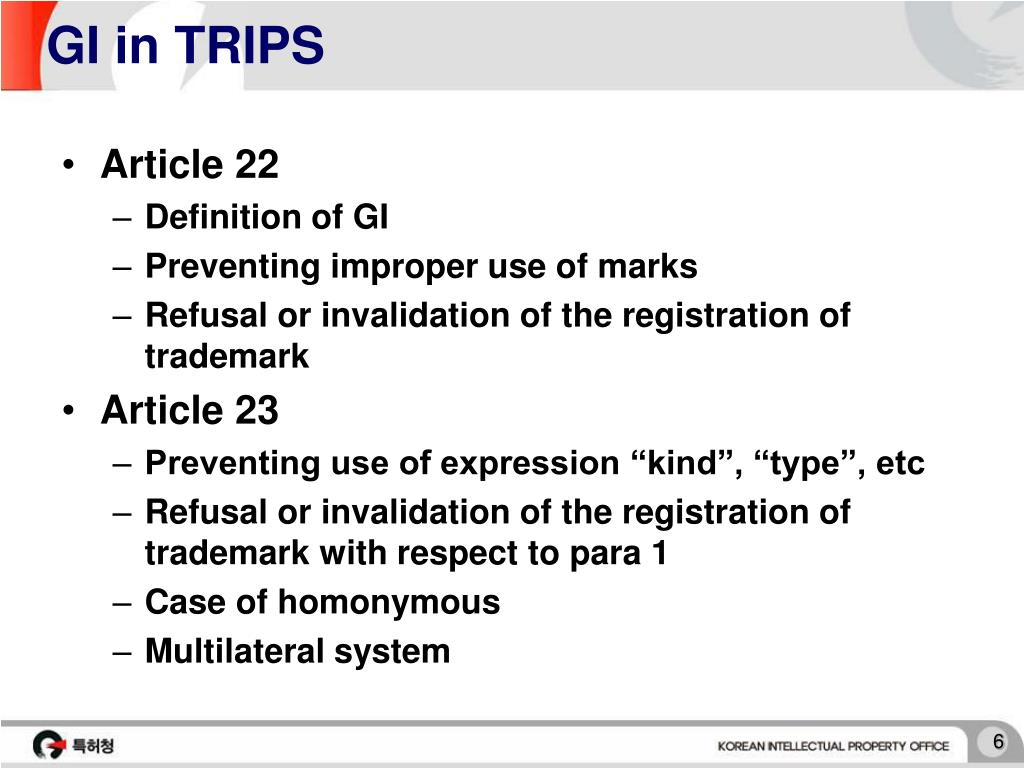 GI in TRIPS

• Article 22
– Definition of GI
– Preventing improper use of marks
– Refusal or invalidation of the registration of trademark

• Article 23
– Preventing use of expression “kind”, “type”, etc
– Refusal or invalidation of the registration of trademark with respect to para 1
– Case of homonymous
– Multilateral system

특허청

KOREAN INTELLECTUAL PROPERTY OFFICE

6